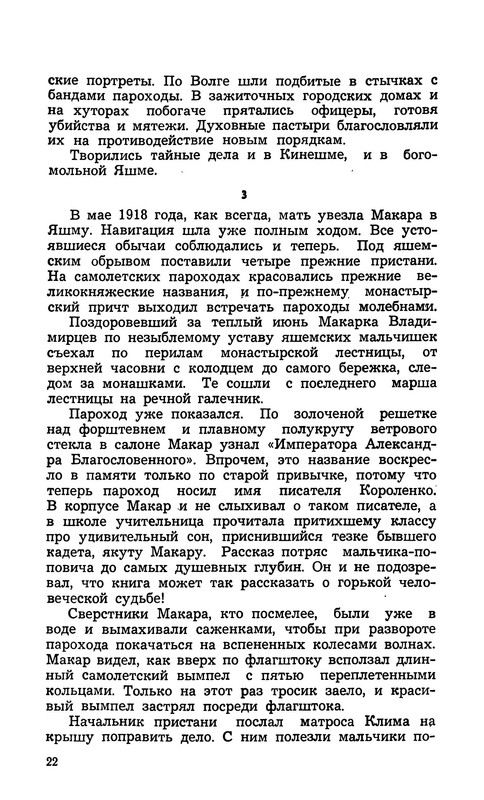 ские портреты. По Волге шли подбитые в стычках с бандами пароходы. В зажиточных городских домах и на хуторах побогаче прятались офицеры, готовя убийства и мятежи. Духовные пастыри благословляли их на противодействие новым порядкам.

Творились тайные дела и в Кинешме, и в богомольной Яшме.

3

В мае 1918 года, как всегда, мать увезла Макара в Яшму. Навигация шла уже полным ходом. Все устоявшиеся обычаи соблюдались и теперь. Под яшемским обрывом поставили четыре прежние пристани. На самолетских пароходах красовались прежние великокняжеские названия, и по-прежнему монастырский причт выходил встречать пароходы молебнами.

Поздоровевший за теплый июнь Макарка Владимирцев по незыблемому уставу яшемских мальчишек съехал по перилам монастырской лестницы, от верхней часовни с колодцем до самого бережка, следом за монашками. Те сошли с последнего марша лестницы на речной галечник.

Пароход уже показался. По золоченой решетке над форштевнем и плавному полукругу ветрового стекла в салоне Макар узнал «Императора Александра Благословенного». Впрочем, это название воскресло в памяти только по старой привычке, потому что теперь пароход носил имя писателя Короленко. В корпусе Макар и не слыхивал о таком писателе, а в школе учительница прочитала притихшему классу про удивительный сон, приснившийся тезке бывшего кадета, якуту Макару. Рассказ потряс мальчика-поповича до самых душевных глубин. Он и не подозревал, что книга может так рассказать о горькой человеческой судьбе!

Сверстники Макара, кто посмелее, были уже в воде и вымахивали саженками, чтобы при развороте парохода покачаться на вспененных колесами волнах. Макар видел, как вверх по флагштоку всползал длинный самолетский вымпел с пятью переплетенными кольцами. Только на этот раз тросик заело, и красивый вымпел застрял посреди флагштока.

Начальник пристани послал матроса Клима на крышу поправить дело. С ним полезли мальчики по-

22